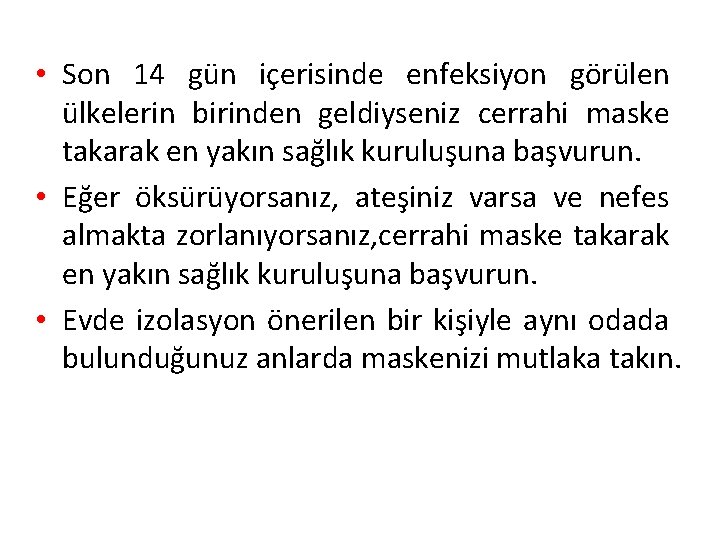 • Son 14 gün içerisinde enfeksiyon görülen ülkelerin birinden geldiyseniz cerrahi maske takarak en yakın sağlık kuruluşuna başvurun.

• Eğer öksürüyorsanız, ateşiniz varsa ve nefes almakta zorlanıyorsanız,cerrahi maske takarak en yakın sağlık kuruluşuna başvurun.

• Evde izolasyon önerilen bir kişiyle aynı odada bulunduğunuz anlarda maskenizi mutlaka takın.